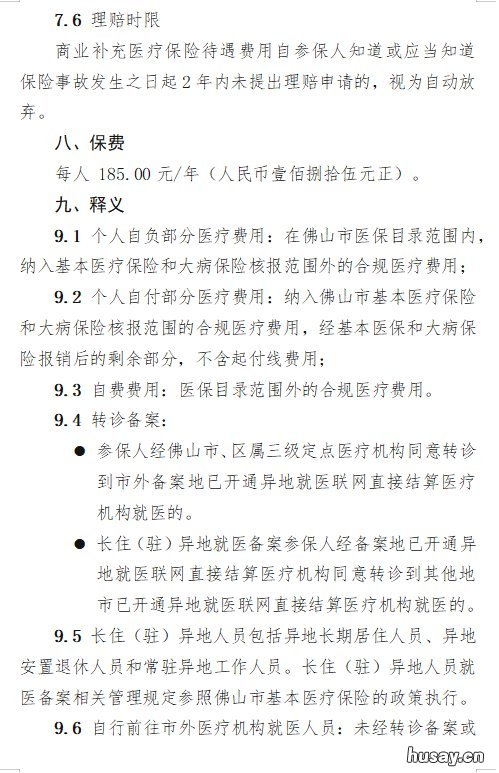 7.6 理赔时限

商业补充医疗保险待遇费用自参保人知道或应当知道保险事故发生之日起2年内未提出理赔申请的，视为自动放弃。

八、保费

每人 185.00 元/年（人民币壹佰捌拾伍元正）。

九、释义

9.1 个人自负部分医疗费用：在佛山市医保目录范围内，纳入基本医疗保险和大病保险核报范围外的合规医疗费用；

9.2 个人自付部分医疗费用：纳入佛山市基本医疗保险和大病保险核报范围的合规医疗费用，经基本医保和大病保险报销后的剩余部分，不含起付线费用；

9.3 自费费用：医保目录范围外的合规医疗费用。

9.4 转诊备案：

● 参保人经佛山市、区属三级定点医疗机构同意转诊到市外备案地已开通异地就医联网直接结算医疗机构就医的。

● 长住（驻）异地就医备案参保人经备案地已开通异地就医联网直接结算医疗机构同意转诊到其他地市已开通异地就医联网直接结算医疗机构就医的。

9.5 长住（驻）异地人员包括异地长期居住人员、异地安置退休人员和常驻异地工作人员。长住（驻）异地人员就医备案相关管理规定参照佛山市基本医疗保险的政策执行。

9.6 自行前往市外医疗机构就医人员：未经转诊备案或

husay.cn